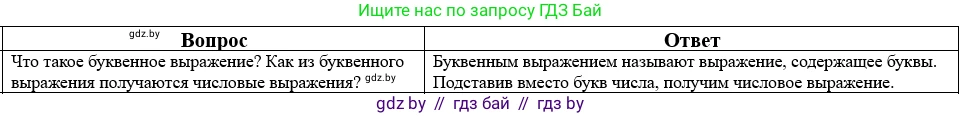 Ищите нас по запросу ГДЗ Бай

| gdz.by Вопрос | Ответ |
|---|---|
| Что такое буквенное выражение? Как из буквенного выражения получаются числовые выражения? gdz.by | Буквенным выражением называют выражение, содержащее буквы. Подставив вместо букв числа, получим числовое выражение. |

gdz by // гдз бай // гдз by